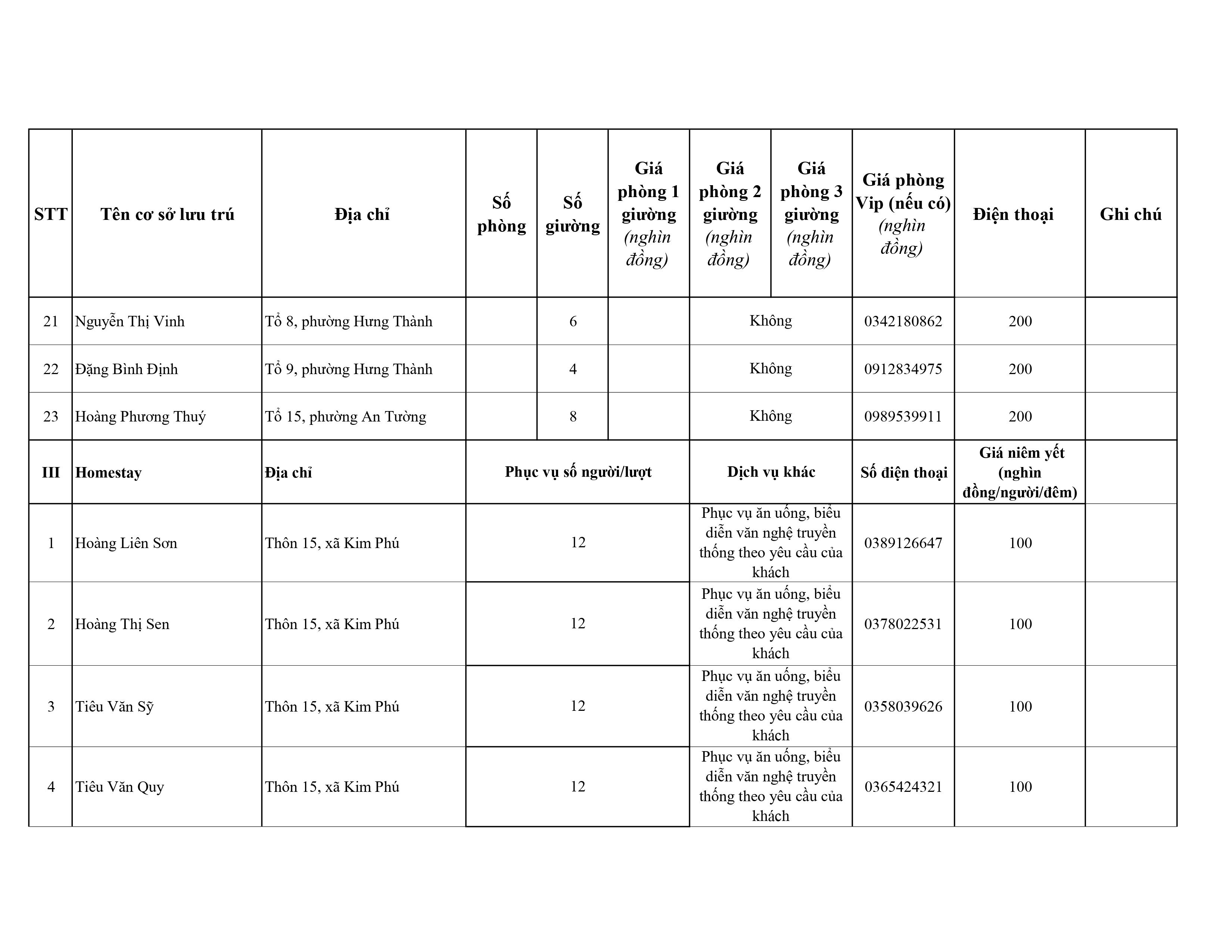 | STT | Tên cơ sở lưu trú | Địa chỉ | Số phòng | Số giường | Giá phòng 1 giường (nghìn đồng) | Giá phòng 2 giường (nghìn đồng) | Giá phòng 3 giường (nghìn đồng) | Giá phòng Vip (nếu có) (nghìn đồng) | Điện thoại | Ghi chú |
|---|---|---|---|---|---|---|---|---|---|---|
| 21 | Nguyễn Thị Vinh | Tổ 8, phường Hưng Thành | | 6 | | Không | | 0342180862 | 200 | |
| 22 | Đặng Bình Định | Tổ 9, phường Hưng Thành | | 4 | | Không | | 0912834975 | 200 | |
| 23 | Hoàng Phương Thuý | Tổ 15, phường An Tường | | 8 | | Không | | 0989539911 | 200 | |
| III | Homestay | Địa chỉ | Phục vụ số người/lượt | | | Dịch vụ khác | | Số điện thoại | Giá niêm yết (nghìn đồng/người/đêm) | |
| 1 | Hoàng Liên Sơn | Thôn 15, xã Kim Phú | 12 | | | Phục vụ ăn uống, biểu diễn văn nghệ truyền thống theo yêu cầu của khách | | 0389126647 | 100 | |
| 2 | Hoàng Thị Sen | Thôn 15, xã Kim Phú | 12 | | | Phục vụ ăn uống, biểu diễn văn nghệ truyền thống theo yêu cầu của khách | | 0378022531 | 100 | |
| 3 | Tiêu Văn Sỹ | Thôn 15, xã Kim Phú | 12 | | | Phục vụ ăn uống, biểu diễn văn nghệ truyền thống theo yêu cầu của khách | | 0358039626 | 100 | |
| 4 | Tiêu Văn Quy | Thôn 15, xã Kim Phú | 12 | | | Phục vụ ăn uống, biểu diễn văn nghệ truyền thống theo yêu cầu của khách | | 0365424321 | 100 | |